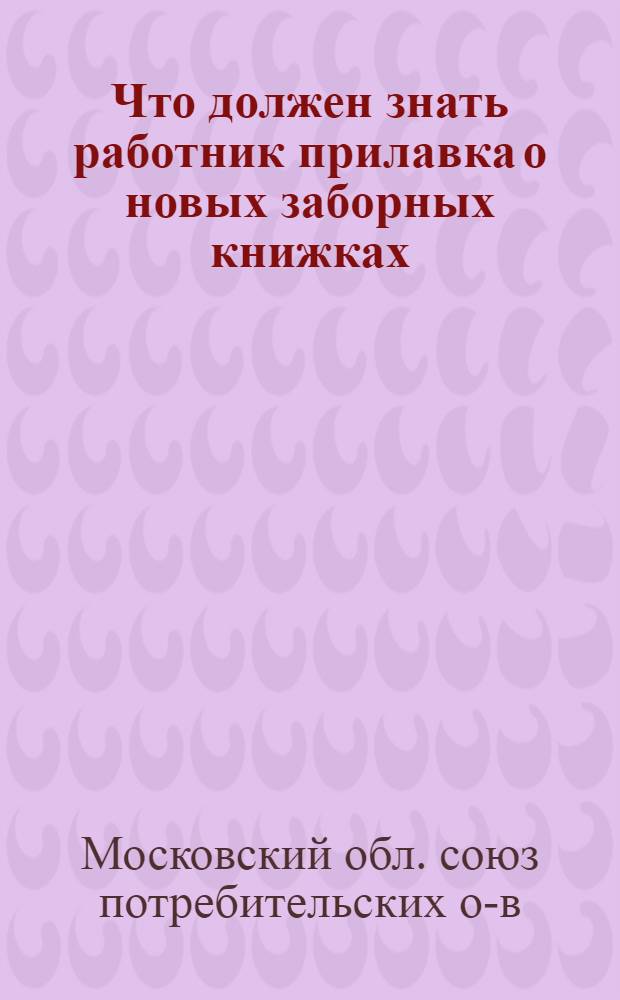 Что должен знать работник прилавка о новых заборных книжках

Московский обл. союз потребительских о-в